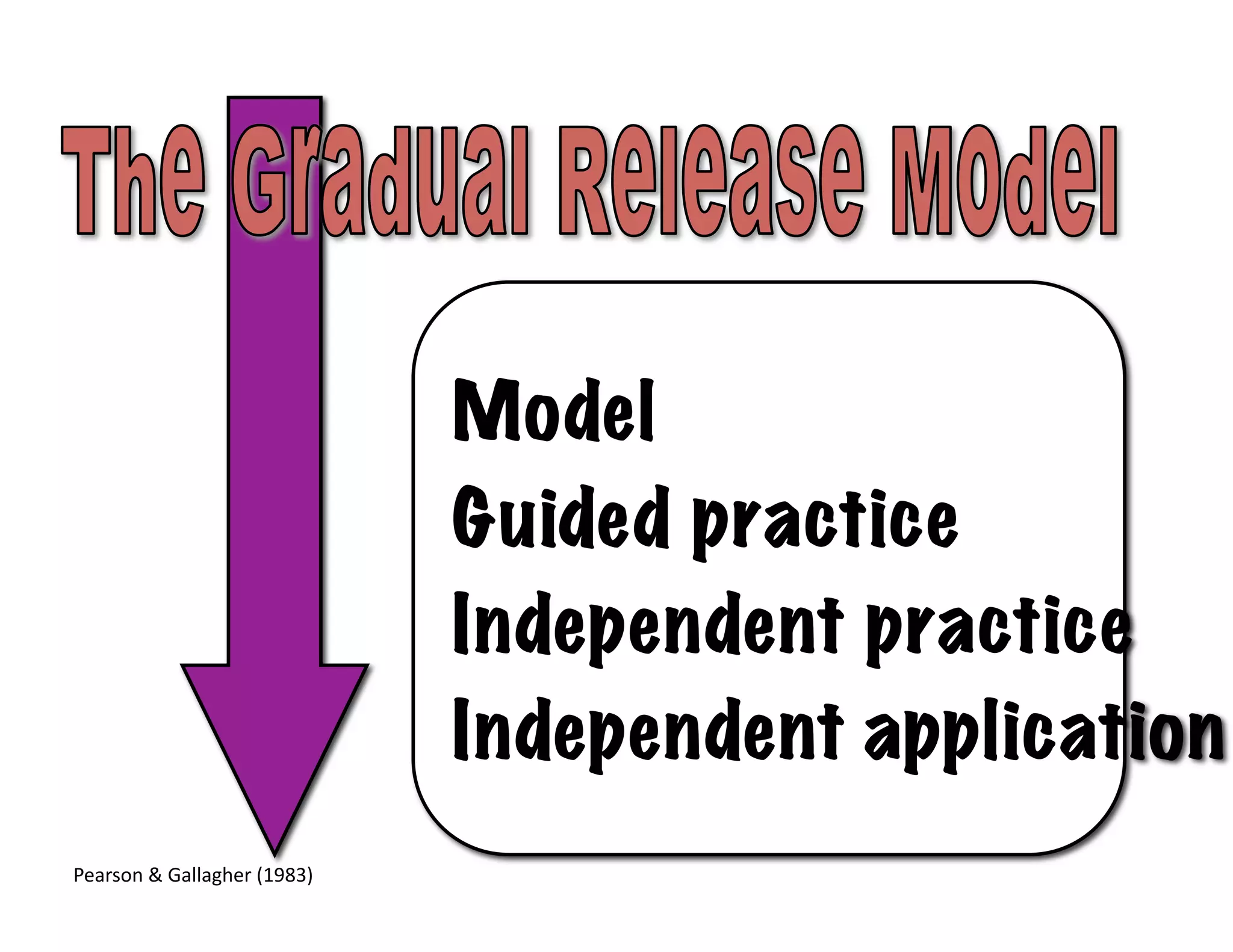 The Gradual Release Model

Model
Guided practice
Independent practice
Independent application

Pearson & Gallagher (1983)